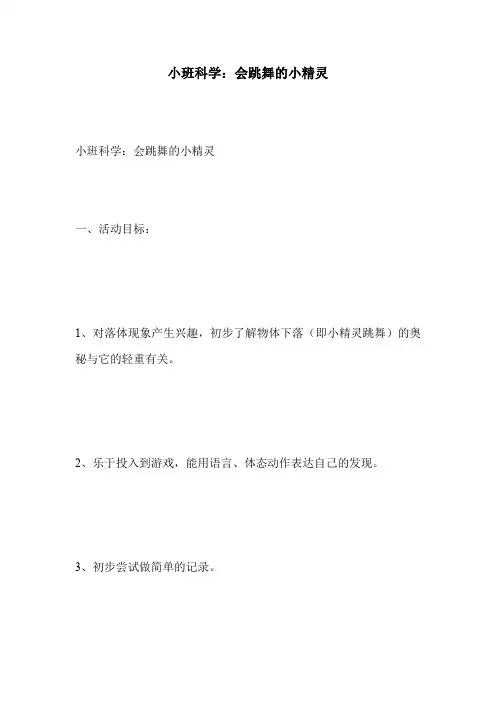 小班科学：会跳舞的小精灵

小班科学：会跳舞的小精灵

一、活动目标：

1、对落体现象产生兴趣，初步了解物体下落（即小精灵跳舞）的奥秘与它的轻重有关。

2、乐于投入到游戏，能用语言、体态动作表达自己的发现。

3、初步尝试做简单的记录。